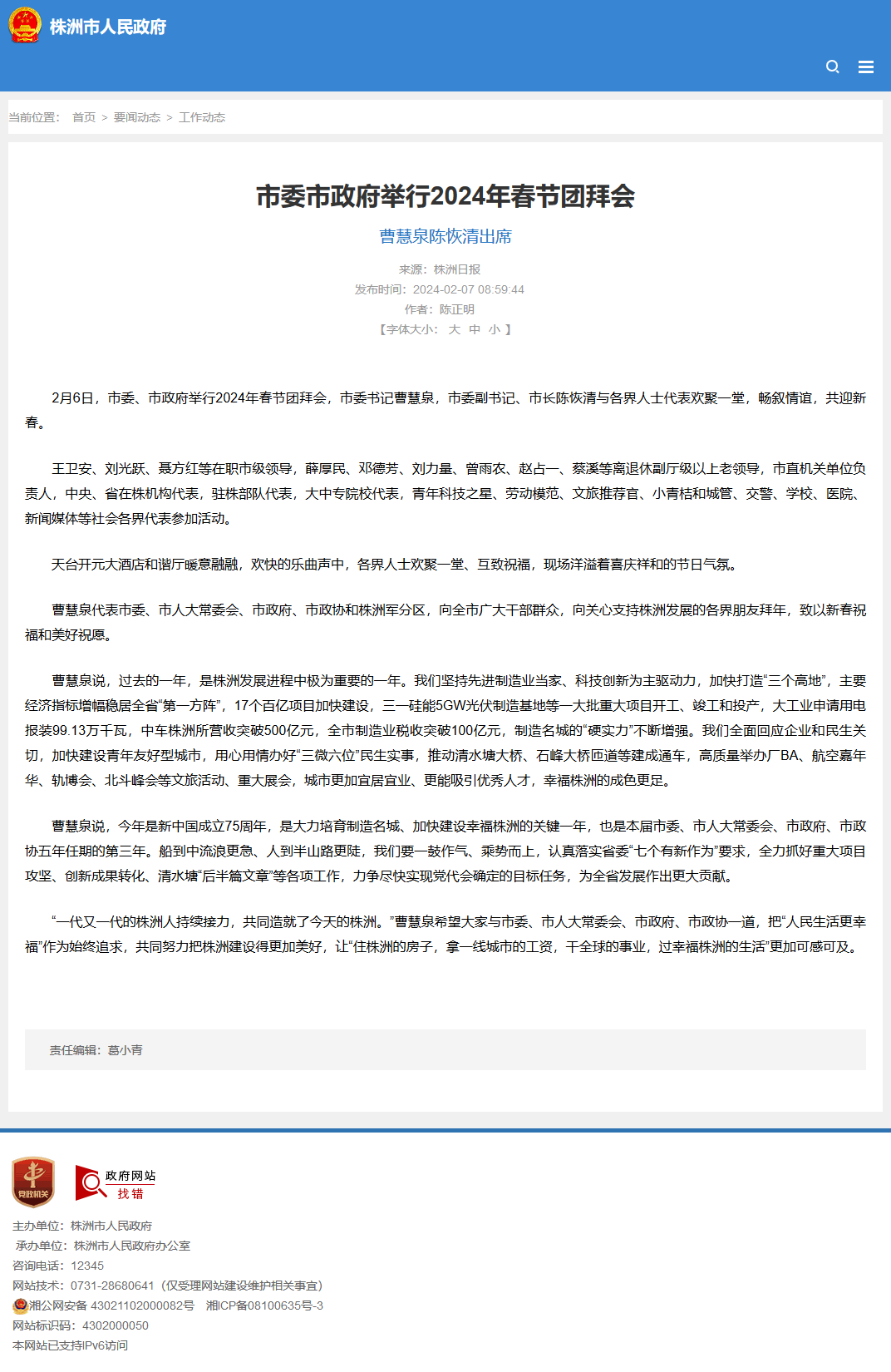 株洲市人民政府

当前位置： 首页 > 要闻动态 > 工作动态

市委市政府举行2024年春节团拜会

曹慧泉陈恢清出席

来源：株洲日报
发布时间：2024-02-07 08:59:44
作者：陈正明
【字体大小： 大 中 小 】

2月6日，市委、市政府举行2024年春节团拜会，市委书记曹慧泉，市委副书记、市长陈恢清与各界人士代表欢聚一堂，畅叙情谊，共迎新春。

王卫安、刘光跃、聂方红等在职市级领导，薛厚民、邓德芳、刘力量、曾雨农、赵占一、蔡溪等离退休副厅级以上老领导，市直机关单位负责人，中央、省在株机构代表，驻株部队代表，大中专院校代表，青年科技之星、劳动模范、文旅推荐官、小青桔和城管、交警、学校、医院、新闻媒体等社会各界代表参加活动。

天台开元大酒店和谐厅暖意融融，欢快的乐曲声中，各界人士欢聚一堂、互致祝福，现场洋溢着喜庆祥和的节日气氛。

曹慧泉代表市委、市人大常委会、市政府、市政协和株洲军分区，向全市广大干部群众，向关心支持株洲发展的各界朋友拜年，致以新春祝福和美好祝愿。

曹慧泉说，过去的一年，是株洲发展进程中极为重要的一年。我们坚持先进制造业当家、科技创新为主驱动力，加快打造“三个高地”，主要经济指标增幅稳居全省“第一方阵”，17个百亿项目加快建设，三一硅能5GW光伏制造基地等一大批重大项目开工、竣工和投产，大工业申请用电报装99.13万千瓦，中车株洲所营收突破500亿元，全市制造业税收突破100亿元，制造名城的“硬实力”不断增强。我们全面回应企业和民生关切，加快建设青年友好型城市，用心用情办好“三微六位”民生实事，推动清水塘大桥、石峰大桥匝道等建成通车，高质量举办厂BA、航空嘉年华、轨博会、北斗峰会等文旅活动、重大展会，城市更加宜居宜业、更能吸引优秀人才，幸福株洲的成色更足。

曹慧泉说，今年是新中国成立75周年，是大力培育制造名城、加快建设幸福株洲的关键一年，也是本届市委、市人大常委会、市政府、市政协五年任期的第三年。船到中流浪更急、人到半山路更陡，我们要一鼓作气、乘势而上，认真落实省委“七个有新作为”要求，全力抓好重大项目攻坚、创新成果转化、清水塘“后半篇文章”等各项工作，力争尽快实现党代会确定的目标任务，为全省发展作出更大贡献。

“一代又一代的株洲人持续接力，共同造就了今天的株洲。”曹慧泉希望大家与市委、市人大常委会、市政府、市政协一道，把“人民生活更幸福”作为始终追求，共同努力把株洲建设得更加美好，让“住株洲的房子，拿一线城市的工资，干全球的事业，过幸福株洲的生活”更加可感可及。

责任编辑：葛小青

党政机关

政府网站
找错

主办单位：株洲市人民政府
承办单位：株洲市人民政府办公室
咨询电话：12345
网站技术：0731-28680641（仅受理网站建设维护相关事宜）
湘公网安备 43021102000082号 湘ICP备08100635号-3
网站标识码：4302000050
本网站已支持IPv6访问